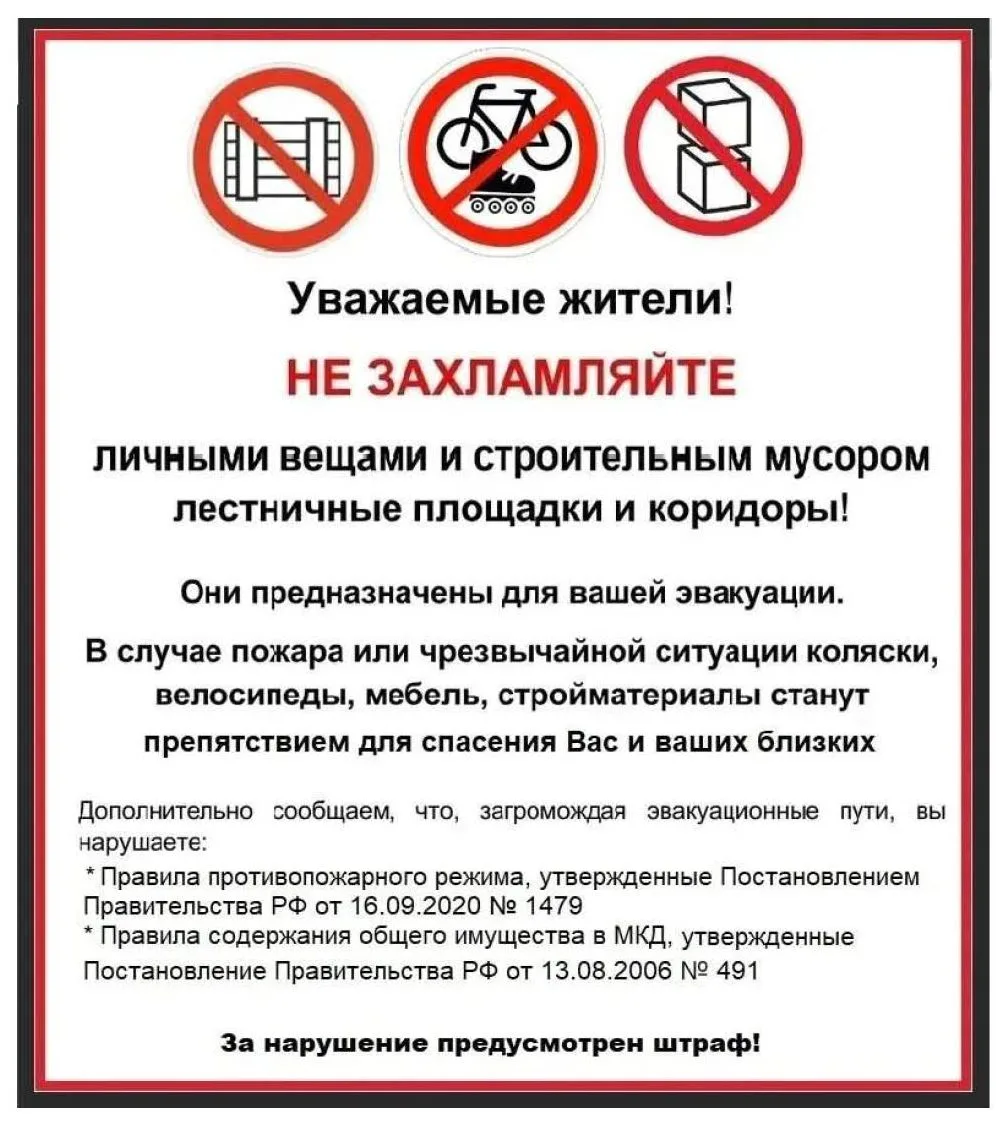 Уважаемые жители!

НЕ ЗАХЛАМЛЯЙТЕ

личными вещами и строительным мусором лестничные площадки и коридоры!

Они предназначены для вашей эвакуации.

В случае пожара или чрезвычайной ситуации коляски, велосипеды, мебель, стройматериалы станут препятствием для спасения Вас и ваших близких

Дополнительно сообщаем, что, загромождая эвакуационные пути, вы нарушаете:
* Правила противопожарного режима, утвержденные Постановлением Правительства РФ от 16.09.2020 № 1479
* Правила содержания общего имущества в МКД, утвержденные Постановление Правительства РФ от 13.08.2006 № 491

За нарушение предусмотрен штраф!